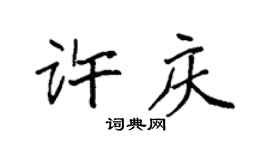 许庆

词典网